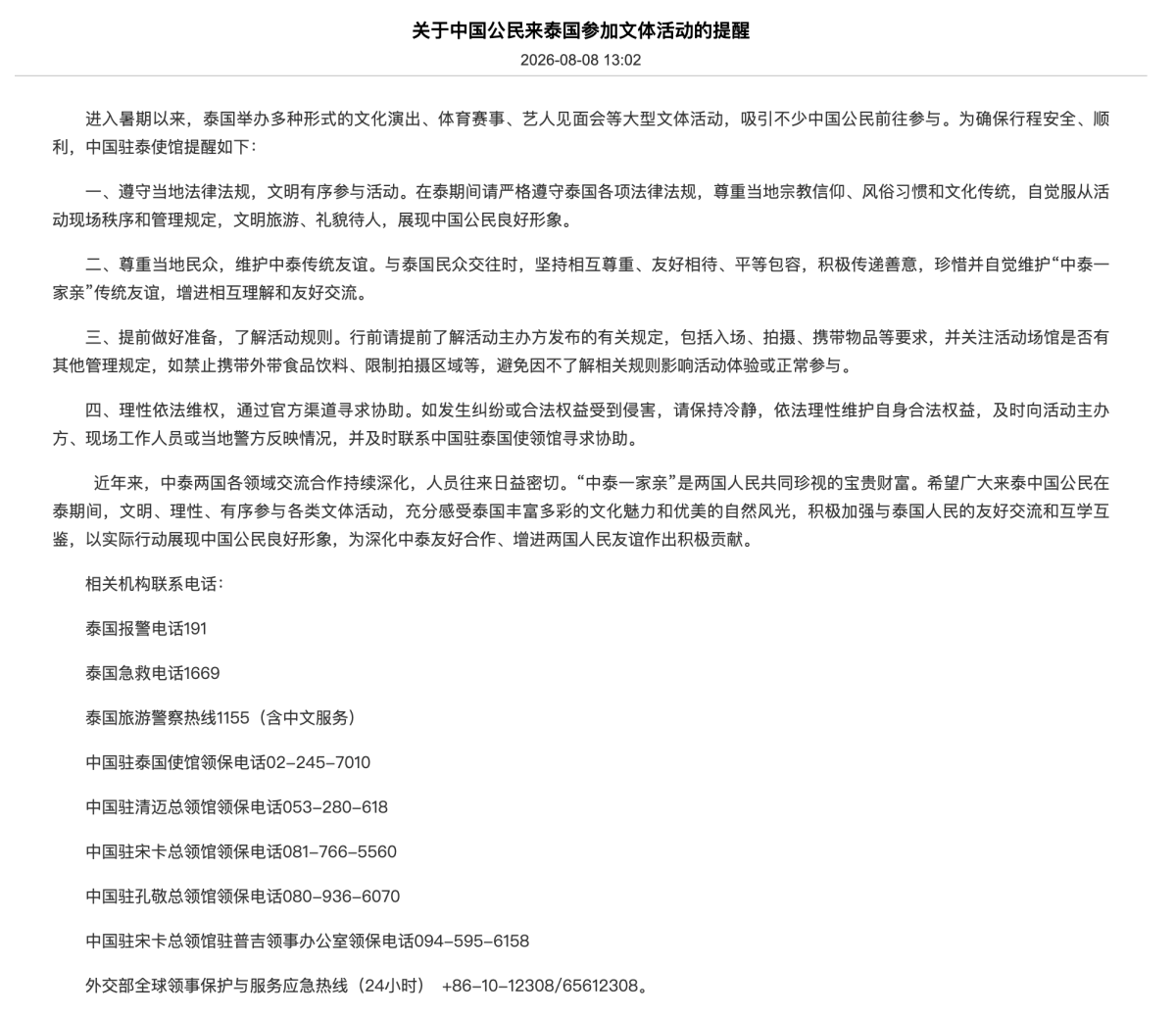 关于中国公民来泰国参加文体活动的提醒

2026-08-08 13:02

进入暑期以来，泰国举办多种形式的文化演出、体育赛事、艺人见面会等大型文体活动，吸引不少中国公民前往参与。为确保行程安全、顺利，中国驻泰使馆提醒如下：

一、遵守当地法律法规，文明有序参与活动。在泰期间请严格遵守泰国各项法律法规，尊重当地宗教信仰、风俗习惯和文化传统，自觉服从活动现场秩序和管理规定，文明旅游、礼貌待人，展现中国公民良好形象。

二、尊重当地民众，维护中泰传统友谊。与泰国民众交往时，坚持相互尊重、友好相待、平等包容，积极传递善意，珍惜并自觉维护“中泰一家亲”传统友谊，增进相互理解和友好交流。

三、提前做好准备，了解活动规则。行前请提前了解活动主办方发布的有关规定，包括入场、拍摄、携带物品等要求，并关注活动场馆是否有其他管理规定，如禁止携带外带食品饮料、限制拍摄区域等，避免因不了解相关规则影响活动体验或正常参与。

四、理性依法维权，通过官方渠道寻求协助。如发生纠纷或合法权益受到侵害，请保持冷静，依法理性维护自身合法权益，及时向活动主办方、现场工作人员或当地警方反映情况，并及时联系中国驻泰国使领馆寻求协助。

近年来，中泰两国各领域交流合作持续深化，人员往来日益密切。“中泰一家亲”是两国人民共同珍视的宝贵财富。希望广大来泰中国公民在泰期间，文明、理性、有序参与各类文体活动，充分感受泰国丰富多彩的文化魅力和优美的自然风光，积极加强与泰国人民的友好交流和互学互鉴，以实际行动展现中国公民良好形象，为深化中泰友好合作、增进两国人民友谊作出积极贡献。

相关机构联系电话：

泰国报警电话191

泰国急救电话1669

泰国旅游警察热线1155（含中文服务）

中国驻泰国使馆领保电话02-245-7010

中国驻清迈总领馆领保电话053-280-618

中国驻宋卡总领馆领保电话081-766-5560

中国驻孔敬总领馆领保电话080-936-6070

中国驻宋卡总领馆驻普吉领事办公室领保电话094-595-6158

外交部全球领事保护与服务应急热线（24小时） +86-10-12308/65612308。